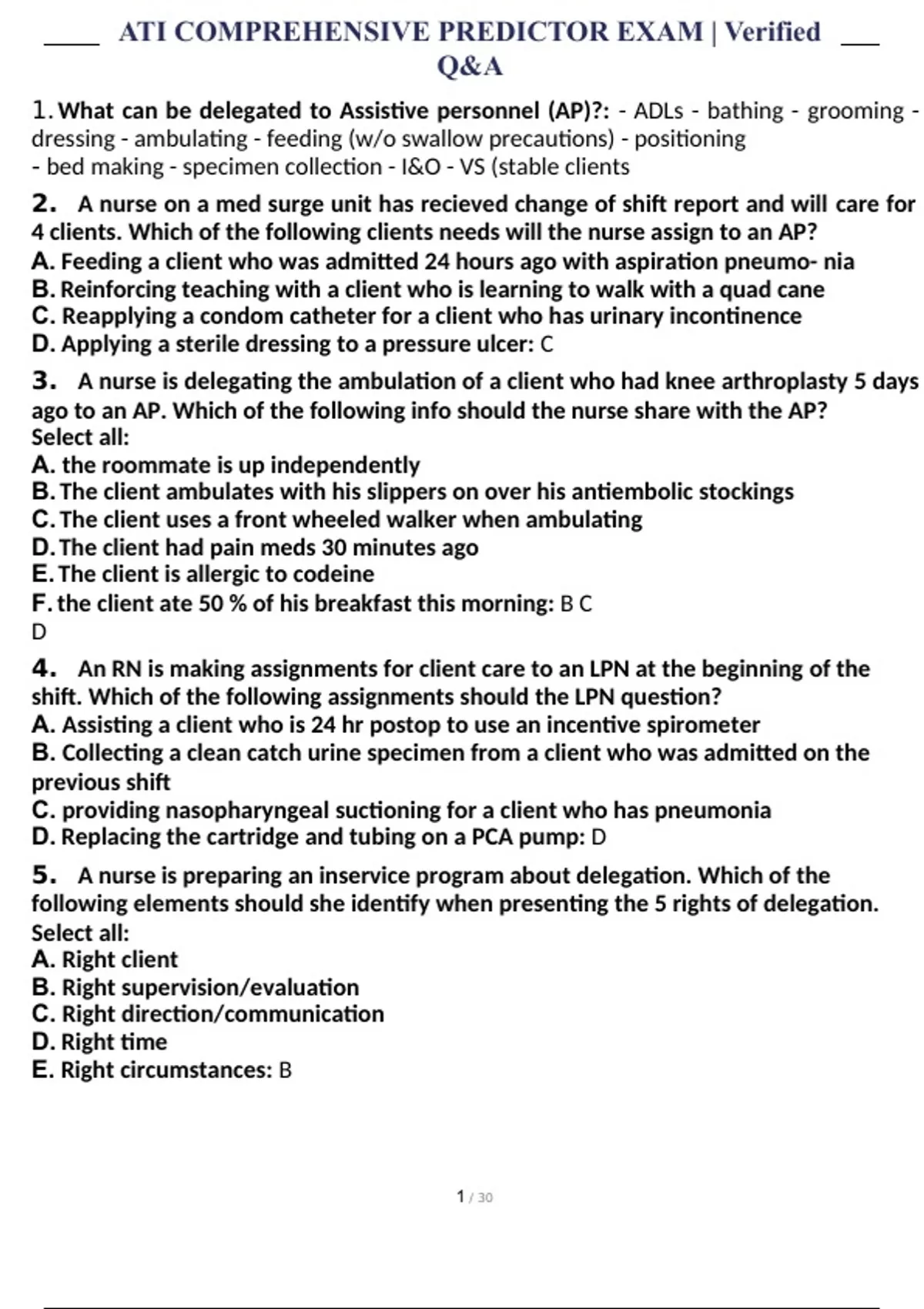 ATI COMPREHENSIVE PREDICTOR EXAM | Verified Q&A

1. What can be delegated to Assistive personnel (AP)?: - ADLs - bathing - grooming - dressing - ambulating - feeding (w/o swallow precautions) - positioning - bed making - specimen collection - I&O - VS (stable clients

2. A nurse on a med surge unit has recieved change of shift report and will care for 4 clients. Which of the following clients needs will the nurse assign to an AP?
A. Feeding a client who was admitted 24 hours ago with aspiration pneumo- nia
B. Reinforcing teaching with a client who is learning to walk with a quad cane
C. Reapplying a condom catheter for a client who has urinary incontinence
D. Applying a sterile dressing to a pressure ulcer: C

3. A nurse is delegating the ambulation of a client who had knee arthroplasty 5 days ago to an AP. Which of the following info should the nurse share with the AP? Select all:
A. the roommate is up independently
B. The client ambulates with his slippers on over his antiembolic stockings
C. The client uses a front wheeled walker when ambulating
D. The client had pain meds 30 minutes ago
E. The client is allergic to codeine
F. the client ate 50 % of his breakfast this morning: B C D

4. An RN is making assignments for client care to an LPN at the beginning of the shift. Which of the following assignments should the LPN question?
A. Assisting a client who is 24 hr postop to use an incentive spirometer
B. Collecting a clean catch urine specimen from a client who was admitted on the previous shift
C. providing nasopharyngeal suctioning for a client who has pneumonia
D. Replacing the cartridge and tubing on a PCA pump: D

5. A nurse is preparing an inservice program about delegation. Which of the following elements should she identify when presenting the 5 rights of delegation. Select all:
A. Right client
B. Right supervision/evaluation
C. Right direction/communication
D. Right time
E. Right circumstances: B

1 / 30